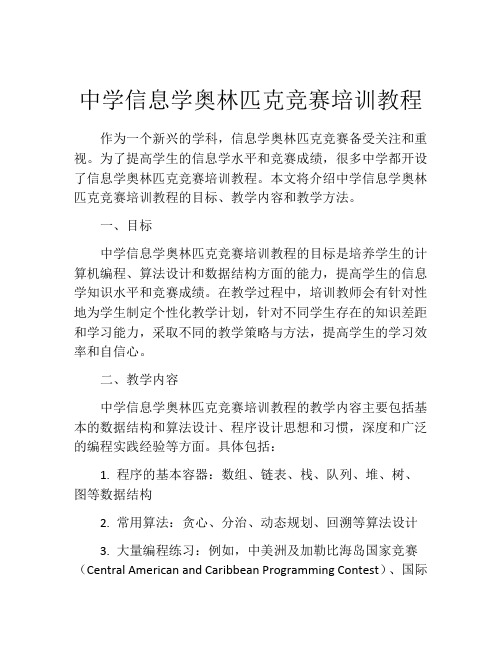 中学信息学奥林匹克竞赛培训教程

作为一个新兴的学科，信息学奥林匹克竞赛备受关注和重视。为了提高学生的信息学水平和竞赛成绩，很多中学都开设了信息学奥林匹克竞赛培训教程。本文将介绍中学信息学奥林匹克竞赛培训教程的目标、教学内容和教学方法。

一、目标

中学信息学奥林匹克竞赛培训教程的目标是培养学生的计算机编程、算法设计和数据结构方面的能力，提高学生的信息学知识水平和竞赛成绩。在教学过程中，培训教师会有针对性地为学生制定个性化教学计划，针对不同学生存在的知识差距和学习能力，采取不同的教学策略与方法，提高学生的学习效率和自信心。

二、教学内容

中学信息学奥林匹克竞赛培训教程的教学内容主要包括基本的数据结构和算法设计、程序设计思想和习惯，深度和广泛的编程实践经验等方面。具体包括：

1. 程序的基本容器：数组、链表、栈、队列、堆、树、图等数据结构

2. 常用算法：贪心、分治、动态规划、回溯等算法设计

3. 大量编程练习：例如，中美洲及加勒比海岛国家竞赛（Central American and Caribbean Programming Contest）、国际